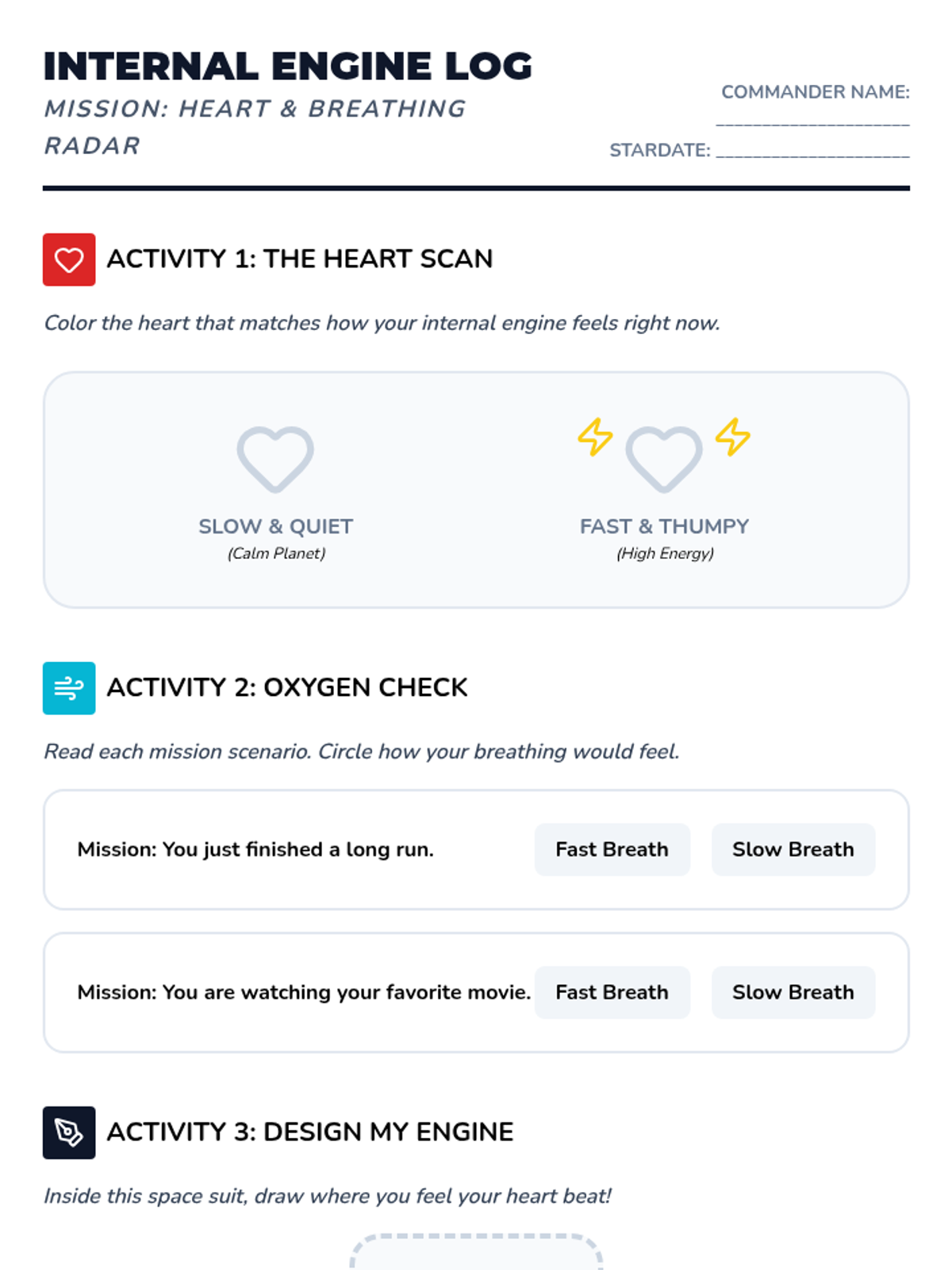 INTERNAL ENGINE LOG

MISSION: HEART & BREATHING RADAR

COMMANDER NAME: ____________________

STARDATE: ____________________

ACTIVITY 1: THE HEART SCAN

Color the heart that matches how your internal engine feels right now.

SLOW & QUIET
(Calm Planet)

FAST & THUMPY
(High Energy)

ACTIVITY 2: OXYGEN CHECK

Read each mission scenario. Circle how your breathing would feel.

Mission: You just finished a long run. Fast Breath Slow Breath

Mission: You are watching your favorite movie. Fast Breath Slow Breath

ACTIVITY 3: DESIGN MY ENGINE

Inside this space suit, draw where you feel your heart beat!